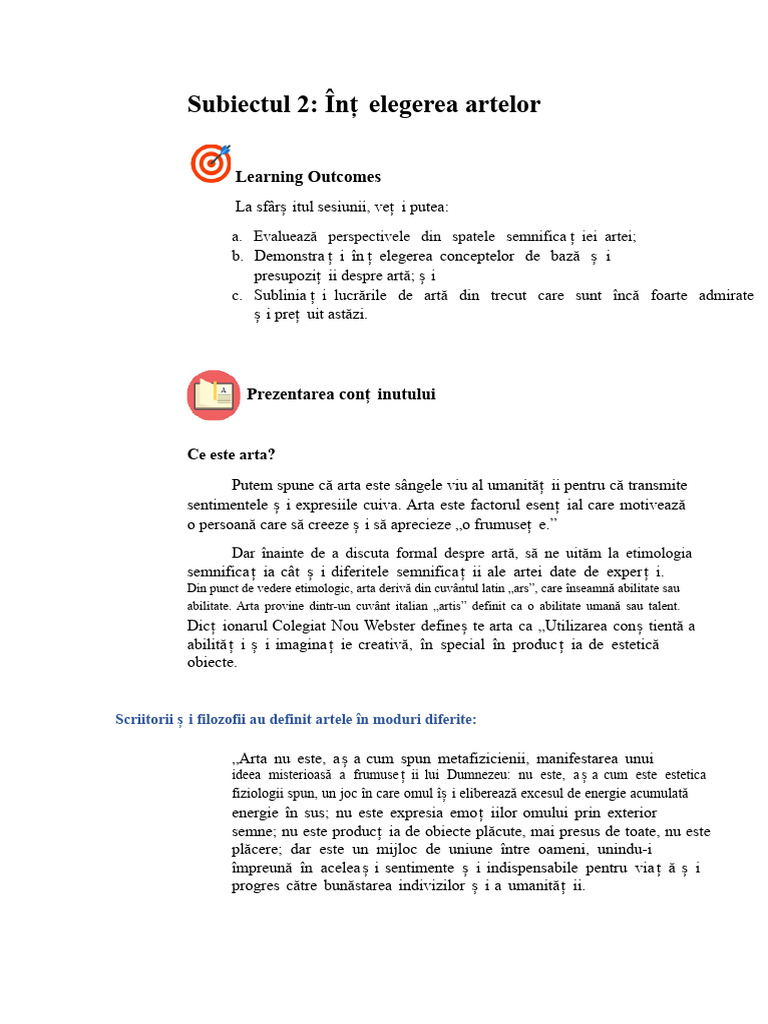 Subiectul 2: Înț elegerea artelor

Learning Outcomes

La sfârș itul sesiunii, veț i putea:

a. Evaluează perspectivele din spatele semnifica ț iei artei;
b. Demonstra ț i în ț elegerea conceptelor de bază ș i presupoziț ii despre artă; ș i
c. Sublinia ț i lucrările de artă din trecut care sunt încă foarte admirate ș i preț uit astăzi.

Prezentarea conț inutului

Ce este arta?

Putem spune că arta este sângele viu al umanităț ii pentru că transmite sentimentele ș i expresiile cuiva. Arta este factorul esenț ial care motivează o persoană care să creeze ș i să aprecieze „o frumuseț e."

Dar înainte de a discuta formal despre artă, să ne uităm la etimologia semnificaț ia cât ș i diferitele semnificaț ii ale artei date de experț i. Din punct de vedere etimologic, arta derivă din cuvântul latin „ars", care înseamnă abilitate sau abilitate. Arta provine dintr-un cuvânt italian „artis" definit ca o abilitate umană sau talent. Dicț ionarul Colegiat Nou Webster defineș te arta ca „Utilizarea conș tientă a abilităț i ș i imaginaț ie creativă, în special în producț ia de estetică obiecte.

Scriitorii ș i filozofii au definit artele în moduri diferite:

„Arta nu este, aș a cum spun metafizicienii, manifestarea unui ideea misterioasă a frumuseț ii lui Dumnezeu: nu este, aș a cum este estetica fiziologii spun, un joc în care omul îș i eliberează excesul de energie acumulată energie în sus; nu este expresia emoț iilor omului prin exterior semne; nu este producț ia de obiecte plăcute, mai presus de toate, nu este plăcere; dar este un mijloc de uniune între oameni, unindu-i împreună în aceleaș i sentimente ș i indispensabile pentru viaț ă ș i progres către bunăstarea indivizilor ș i a umanităț ii.